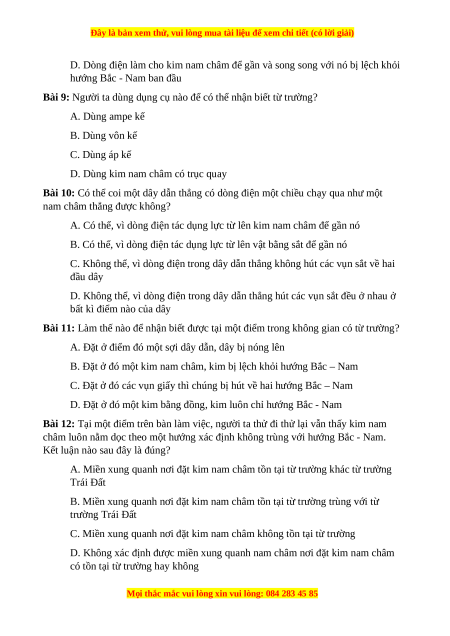 Đây là bản xem thử, vui lòng mua tài liệu để xem chi tiết (có lời giải)

D. Dòng điện làm cho kim nam châm để gần và song song với nó bị lệch khỏi hướng Bắc - Nam ban đầu

Bài 9: Người ta dùng dụng cụ nào để có thể nhận biết từ trường?

A. Dùng ampe kế

B. Dùng vôn kế

C. Dùng áp kế

D. Dùng kim nam châm có trục quay

Bài 10: Có thể coi một dây dẫn thẳng có dòng điện một chiều chạy qua như một nam châm thẳng được không?

A. Có thể, vì dòng điện tác dụng lực từ lên kim nam châm để gần nó

B. Có thể, vì dòng điện tác dụng lực từ lên vật bằng sắt để gần nó

C. Không thể, vì dòng điện trong dây dẫn thẳng không hút các vụn sắt về hai đầu dây

D. Không thể, vì dòng điện trong dây dẫn thẳng hút các vụn sắt đều ở nhau ở bất kì điểm nào của dây

Bài 11: Làm thế nào để nhận biết được tại một điểm trong không gian có từ trường?

A. Đặt ở điểm đó một sợi dây dẫn, dây bị nóng lên

B. Đặt ở đó một kim nam châm, kim bị lệch khỏi hướng Bắc – Nam

C. Đặt ở đó các vụn giấy thì chúng bị hút về hai hướng Bắc – Nam

D. Đặt ở đó một kim bằng đồng, kim luôn chỉ hướng Bắc - Nam

Bài 12: Tại một điểm trên bàn làm việc, người ta thử đi thử lại vẫn thấy kim nam châm luôn nằm dọc theo một hướng xác định không trùng với hướng Bắc - Nam. Kết luận nào sau đây là đúng?

A. Miền xung quanh nơi đặt kim nam châm tồn tại từ trường khác từ trường Trái Đất

B. Miền xung quanh nơi đặt kim nam châm tồn tại từ trường trùng với từ trường Trái Đất

C. Miền xung quanh nơi đặt kim nam châm không tồn tại từ trường

D. Không xác định được miền xung quanh nam châm nơi đặt kim nam châm có tồn tại từ trường hay không

Mọi thắc mắc vui lòng xin vui lòng: 084 283 45 85